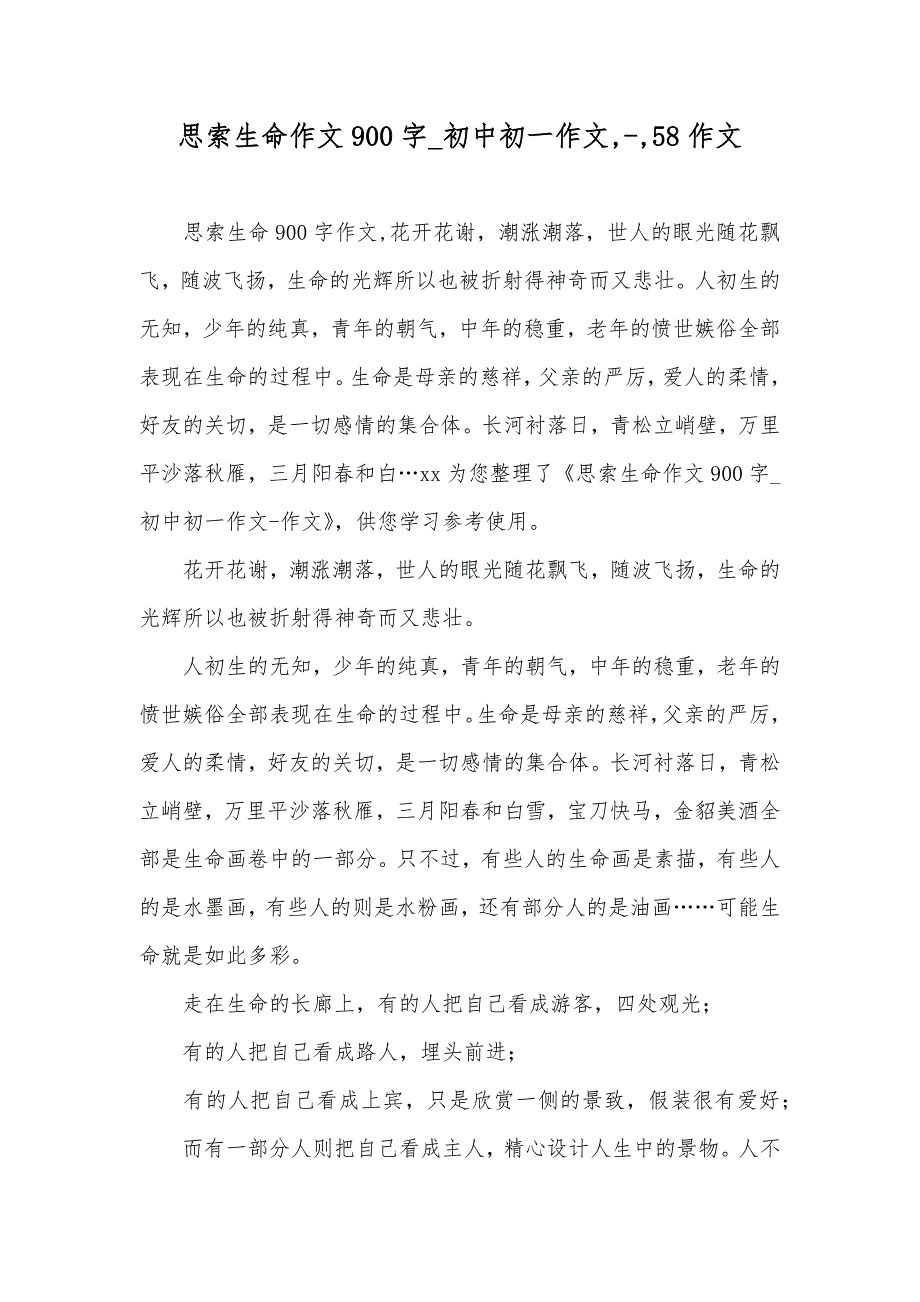 思索生命作文900字_初中初一作文,-,58作文

思索生命900字作文,花开花谢，潮涨潮落，世人的眼光随花飘飞，随波飞扬，生命的光辉所以也被折射得神奇而又悲壮。人初生的无知，少年的纯真，青年的朝气，中年的稳重，老年的愤世嫉俗全部表现在生命的过程中。生命是母亲的慈祥，父亲的严厉，爱人的柔情，好友的关切，是一切感情的集合体。长河衬落日，青松立峭壁，万里平沙落秋雁，三月阳春和白…xx为您整理了《思索生命作文900字_初中初一作文-作文》，供您学习参考使用。

花开花谢，潮涨潮落，世人的眼光随花飘飞，随波飞扬，生命的光辉所以也被折射得神奇而又悲壮。

人初生的无知，少年的纯真，青年的朝气，中年的稳重，老年的愤世嫉俗全部表现在生命的过程中。生命是母亲的慈祥，父亲的严厉，爱人的柔情，好友的关切，是一切感情的集合体。长河衬落日，青松立峭壁，万里平沙落秋雁，三月阳春和白雪，宝刀快马，金貂美酒全部是生命画卷中的一部分。只不过，有些人的生命画是素描，有些人的是水墨画，有些人的则是水粉画，还有部分人的是油画……可能生命就是如此多彩。

走在生命的长廊上，有的人把自己看成游客，四处观光；

有的人把自己看成路人，埋头前进；

有的人把自己看成上宾，只是欣赏一侧的景致，假装很有爱好；

而有一部分人则把自己看成主人，精心设计人生中的景物。人不